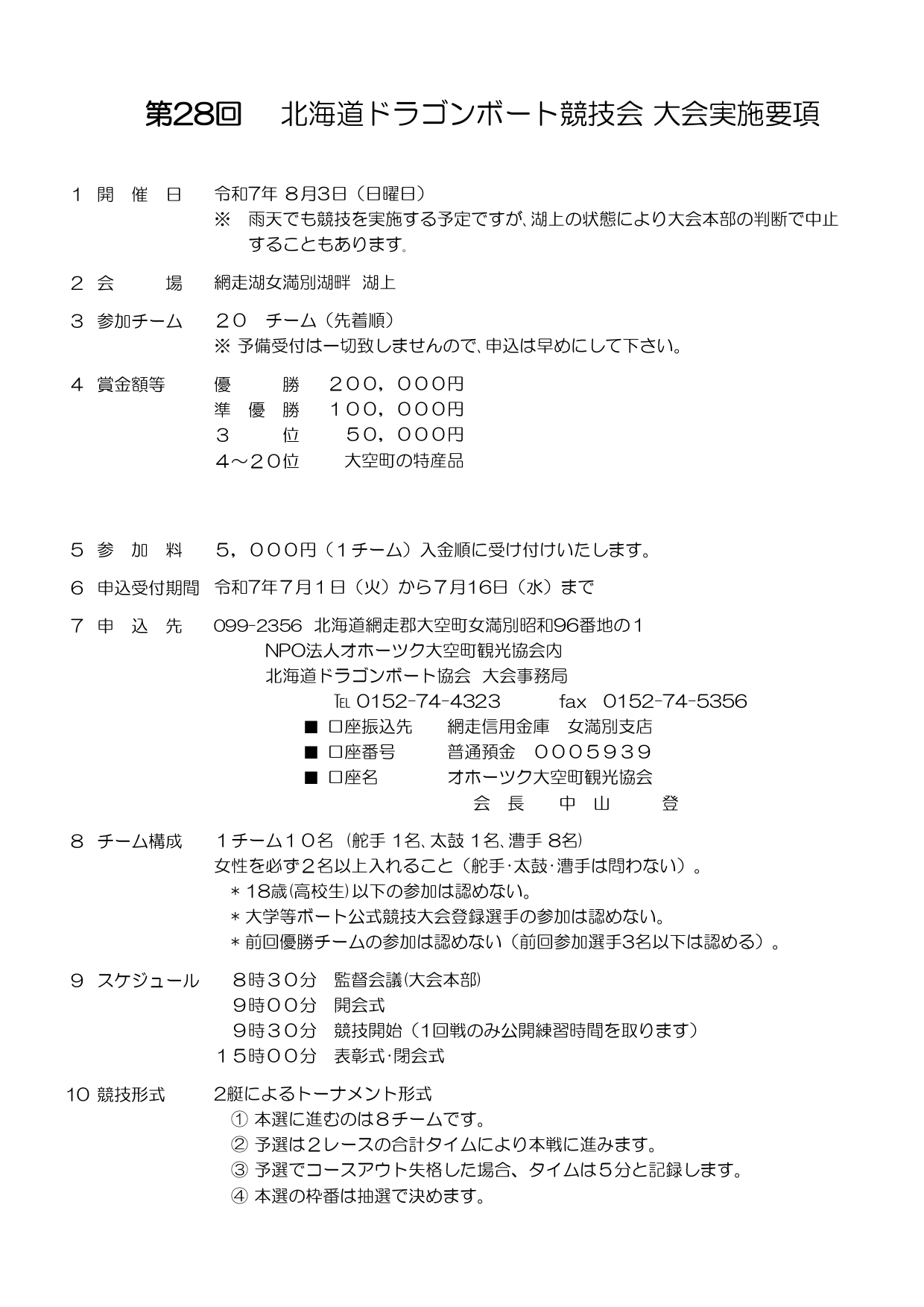 第28回　北海道ドラゴンボート競技会 大会実施要項

１ 開 催 日　令和7年 8月3日（日曜日）
※ 雨天でも競技を実施する予定ですが、湖上の状態により大会本部の判断で中止することもあります。

２ 会　場　網走湖女満別湖畔 湖上

３ 参加チーム　２０ チーム（先着順）
※ 予備受付は一切致しませんので、申込は早めにして下さい。

４ 賞金額等　優　勝　２００，０００円
準 優 勝　１００，０００円
３　位　５０，０００円
４～２０位　大空町の特産品

５ 参 加 料　５，０００円（１チーム）入金順に受け付けいたします。

６ 申込受付期間　令和7年7月１日（火）から7月16日（水）まで

７ 申 込 先　099-2356 北海道網走郡大空町女満別昭和96番地の１
NPO法人オホーツク大空町観光協会内
北海道ドラゴンボート協会 大会事務局
TEL 0152-74-4323　fax 0152-74-5356
■ 口座振込先　網走信用金庫 女満別支店
■ 口座番号　普通預金 ０００５９３９
■ 口座名　オホーツク大空町観光協会
会 長　中 山　登

８ チーム構成　１チーム１０名（舵手 1名、太鼓 1名、漕手 8名）
女性を必ず２名以上入れること（舵手･太鼓･漕手は問わない）。
＊18歳(高校生)以下の参加は認めない。
＊大学等ボート公式競技大会登録選手の参加は認めない。
＊前回優勝チームの参加は認めない（前回参加選手3名以下は認める）。

９ スケジュール　８時３０分　監督会議(大会本部)
９時００分　開会式
９時３０分　競技開始（1回戦のみ公開練習時間を取ります）
１５時００分　表彰式･閉会式

10 競技形式　2艇によるトーナメント形式
① 本選に進むのは８チームです。
② 予選は２レースの合計タイムにより本戦に進みます。
③ 予選でコースアウト失格した場合、タイムは５分と記録します。
④ 本選の枠番は抽選で決めます。